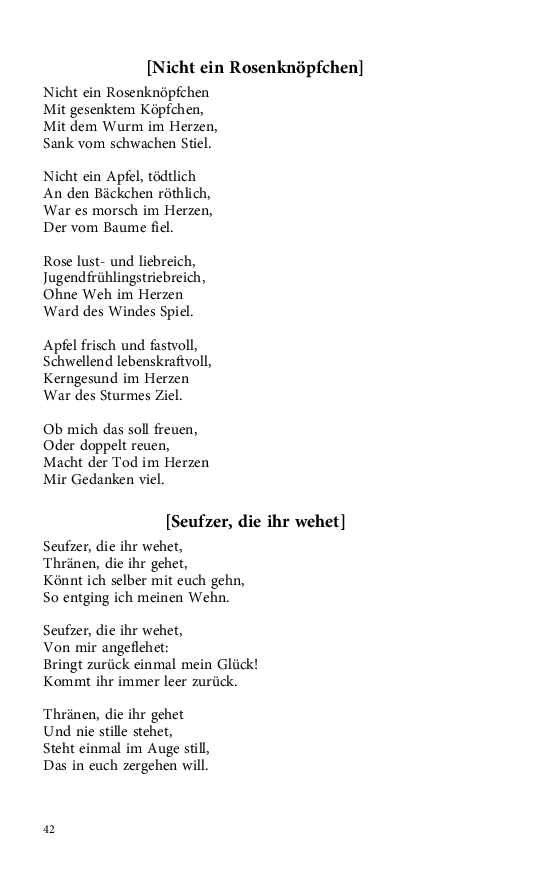 [Nicht ein Rosenknöpfchen]

Nicht ein Rosenknöpfchen
Mit gesenktem Köpfchen,
Mit dem Wurm im Herzen,
Sank vom schwachen Stiel.

Nicht ein Apfel, tödtlich
An den Bäckchen röthlich,
War es morsch im Herzen,
Der vom Baume fiel.

Rose lust- und liebreich,
Jugendfrühlingstriebreich,
Ohne Weh im Herzen
Ward des Windes Spiel.

Apfel frisch und fastvoll,
Schwellend lebenskraftvoll,
Kerngesund im Herzen
War des Sturmes Ziel.

Ob mich das soll freuen,
Oder doppelt reuen,
Macht der Tod im Herzen
Mir Gedanken viel.

[Seufzer, die ihr wehet]

Seufzer, die ihr wehet,
Thränen, die ihr gehet,
Könnt ich selber mit euch gehn,
So entging ich meinen Wehn.

Seufzer, die ihr wehet,
Von mir angeflehet:
Bringt zurück einmal mein Glück!
Kommt ihr immer leer zurück.

Thränen, die ihr gehet
Und nie stille stehet,
Steht einmal im Auge still,
Das in euch zergehen will.

42